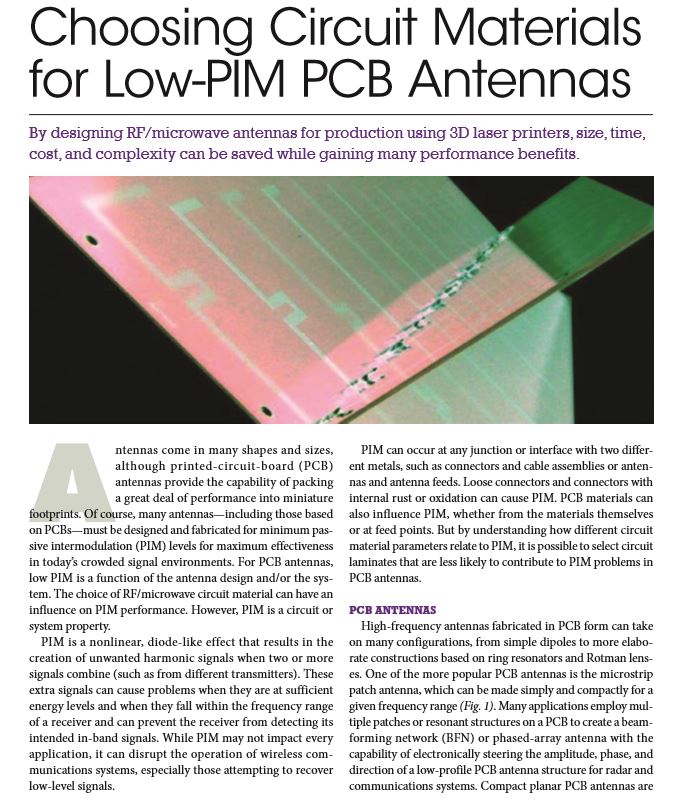 Choosing Circuit Materials for Low-PIM PCB Antennas

By designing RF/microwave antennas for production using 3D laser printers, size, time, cost, and complexity can be saved while gaining many performance benefits.

Antennas come in many shapes and sizes, although printed-circuit-board (PCB) antennas provide the capability of packing a great deal of performance into miniature footprints. Of course, many antennas—including those based on PCBs—must be designed and fabricated for minimum passive intermodulation (PIM) levels for maximum effectiveness in today's crowded signal environments. For PCB antennas, low PIM is a function of the antenna design and/or the system. The choice of RF/microwave circuit material can have an influence on PIM performance. However, PIM is a circuit or system property.

PIM is a nonlinear, diode-like effect that results in the creation of unwanted harmonic signals when two or more signals combine (such as from different transmitters). These extra signals can cause problems when they are at sufficient energy levels and when they fall within the frequency range of a receiver and can prevent the receiver from detecting its intended in-band signals. While PIM may not impact every application, it can disrupt the operation of wireless communications systems, especially those attempting to recover low-level signals.

PIM can occur at any junction or interface with two different metals, such as connectors and cable assemblies or antennas and antenna feeds. Loose connectors and connectors with internal rust or oxidation can cause PIM. PCB materials can also influence PIM, whether from the materials themselves or at feed points. But by understanding how different circuit material parameters relate to PIM, it is possible to select circuit laminates that are less likely to contribute to PIM problems in PCB antennas.

PCB ANTENNAS

High-frequency antennas fabricated in PCB form can take on many configurations, from simple dipoles to more elaborate constructions based on ring resonators and Rotman lenses. One of the more popular PCB antennas is the microstrip patch antenna, which can be made simply and compactly for a given frequency range (Fig. 1). Many applications employ multiple patches or resonant structures on a PCB to create a beamforming network (BFN) or phased-array antenna with the capability of electronically steering the amplitude, phase, and direction of a low-profile PCB antenna structure for radar and communications systems. Compact planar PCB antennas are